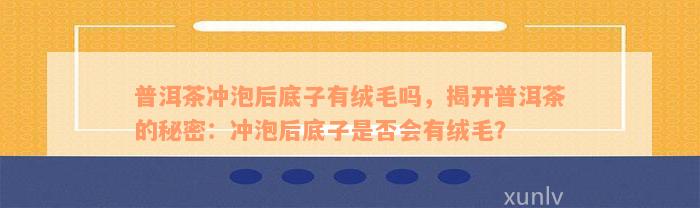 普洱茶冲泡后底子有绒毛吗，揭开普洱茶的秘密：冲泡后底子是否会有绒毛?

xunlv